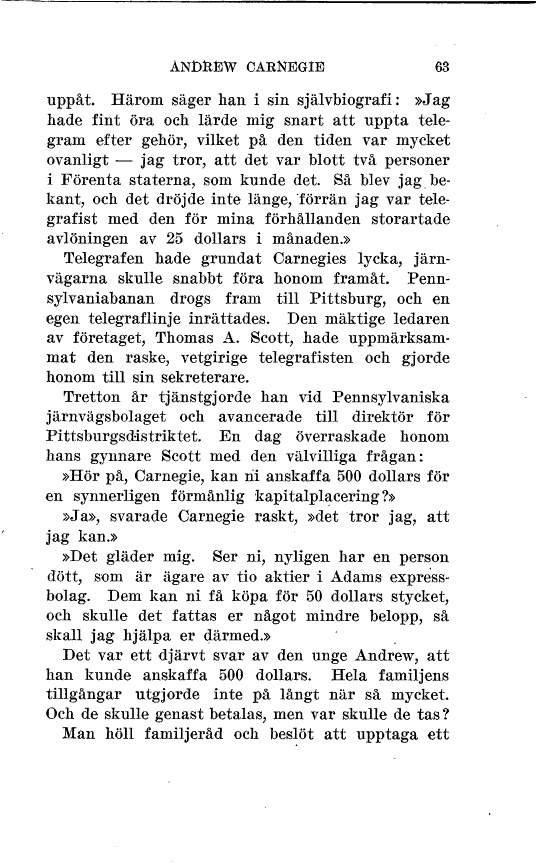 ANDREW CARNEGIE 63

uppåt. Härom säger han i sin självbiografi: »Jag hade fint öra och lärde mig snart att uppta telegram efter gehör, vilket på den tiden var mycket ovanligt — jag tror, att det var blott två personer i Förenta staterna, som kunde det. Så blev jag bekant, och det dröjde inte länge, förrän jag var telegrafist med den för mina förhållanden storartade avlöningen av 25 dollars i månaden.»

Telegrafen hade grundat Carnegies lycka, järnvägarna skulle snabbt föra honom framåt. Pennsylvaniabanan drogs fram till Pittsburg, och en egen telegraflinje inrättades. Den mäktige ledaren av företaget, Thomas A. Scott, hade uppmärksammat den raske, vetgirige telegrafisten och gjorde honom till sin sekreterare.

Tretton år tjänstgjorde han vid Pennsylvaniska järnvägsbolaget och avancerade till direktör för Pittsburgsdistriktet. En dag överraskade honom hans gynnare Scott med den välvilliga frågan:

»Hör på, Carnegie, kan ni anskaffa 500 dollars för en synnerligen förmånlig kapitalplacering?»

»Ja», svarade Carnegie raskt, »det tror jag, att jag kan.»

»Det gläder mig. Ser ni, nyligen har en person dött, som är ägare av tio aktier i Adams expressbolag. Dem kan ni få köpa för 50 dollars stycket, och skulle det fattas er något mindre belopp, så skall jag hjälpa er därmed.»

Det var ett djärvt svar av den unge Andrew, att han kunde anskaffa 500 dollars. Hela familjens tillgångar utgjorde inte på långt när så mycket. Och de skulle genast betalas, men var skulle de tas?

Man höll familjeråd och beslöt att upptaga ett